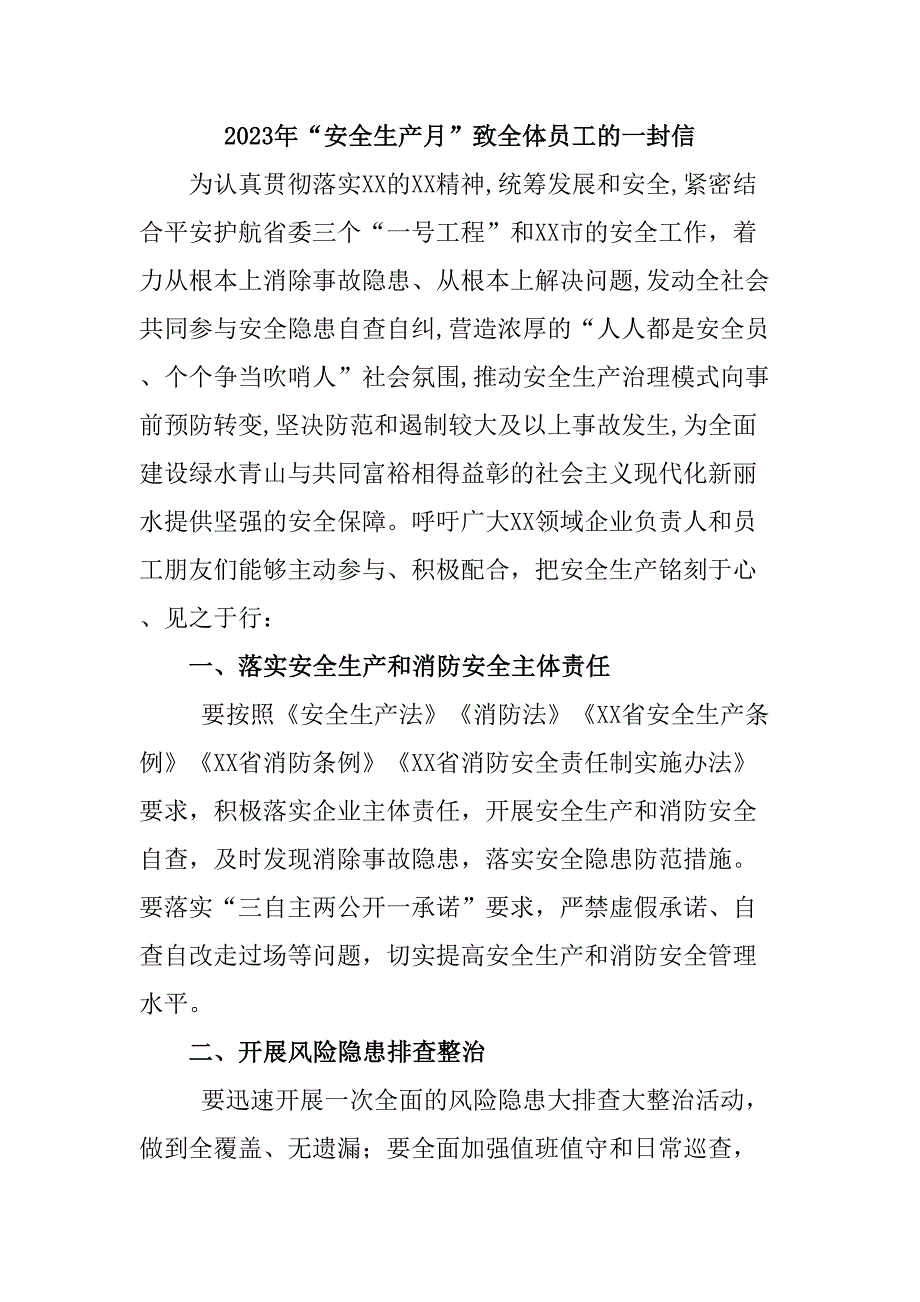 2023年“安全生产月”致全体员工的一封信

为认真贯彻落实XX的XX精神,统筹发展和安全,紧密结合平安护航省委三个“一号工程”和XX市的安全工作，着力从根本上消除事故隐患、从根本上解决问题,发动全社会共同参与安全隐患自查自纠,营造浓厚的“人人都是安全员、个个争当吹哨人”社会氛围,推动安全生产治理模式向事前预防转变,坚决防范和遏制较大及以上事故发生,为全面建设绿水青山与共同富裕相得益彰的社会主义现代化新丽水提供坚强的安全保障。呼吁广大XX领域企业负责人和员工朋友们能够主动参与、积极配合，把安全生产铭刻于心、见之于行：

一、落实安全生产和消防安全主体责任

要按照《安全生产法》《消防法》《XX省安全生产条例》《XX省消防条例》《XX省消防安全责任制实施办法》要求，积极落实企业主体责任，开展安全生产和消防安全自查，及时发现消除事故隐患，落实安全隐患防范措施。要落实“三自主两公开一承诺”要求，严禁虚假承诺、自查自改走过场等问题，切实提高安全生产和消防安全管理水平。

二、开展风险隐患排查整治

要迅速开展一次全面的风险隐患大排查大整治活动，做到全覆盖、无遗漏；要全面加强值班值守和日常巡查，